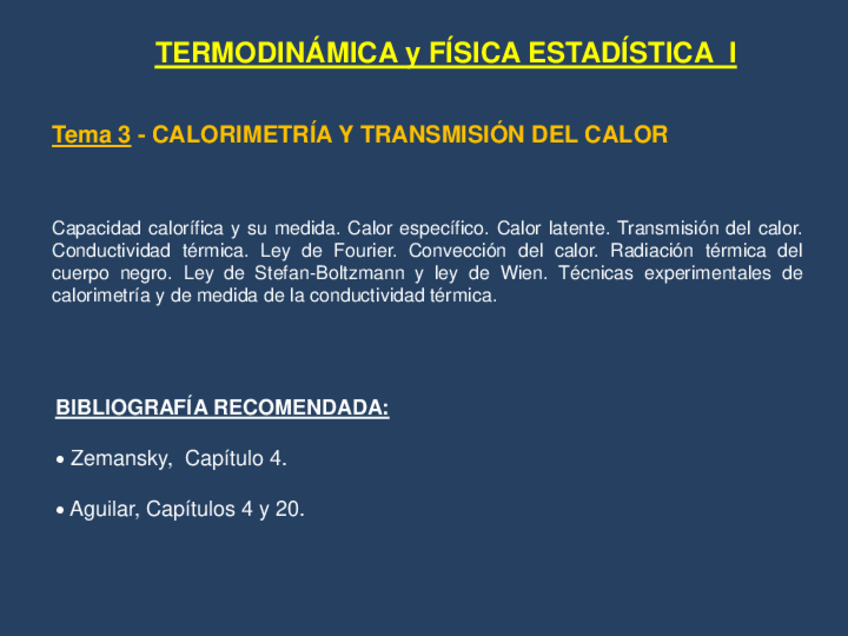 TERMODINÁMICA y FÍSICA ESTADÍSTICA I

Tema 3 - CALORIMETRÍA Y TRANSMISIÓN DEL CALOR

Capacidad calorífica y su medida. Calor específico. Calor latente. Transmisión del calor. Conductividad térmica. Ley de Fourier. Convección del calor. Radiación térmica del cuerpo negro. Ley de Stefan-Boltzmann y ley de Wien. Técnicas experimentales de calorimetría y de medida de la conductividad térmica.

BIBLIOGRAFÍA RECOMENDADA:

• Zemansky, Capítulo 4.

• Aguilar, Capítulos 4 y 20.